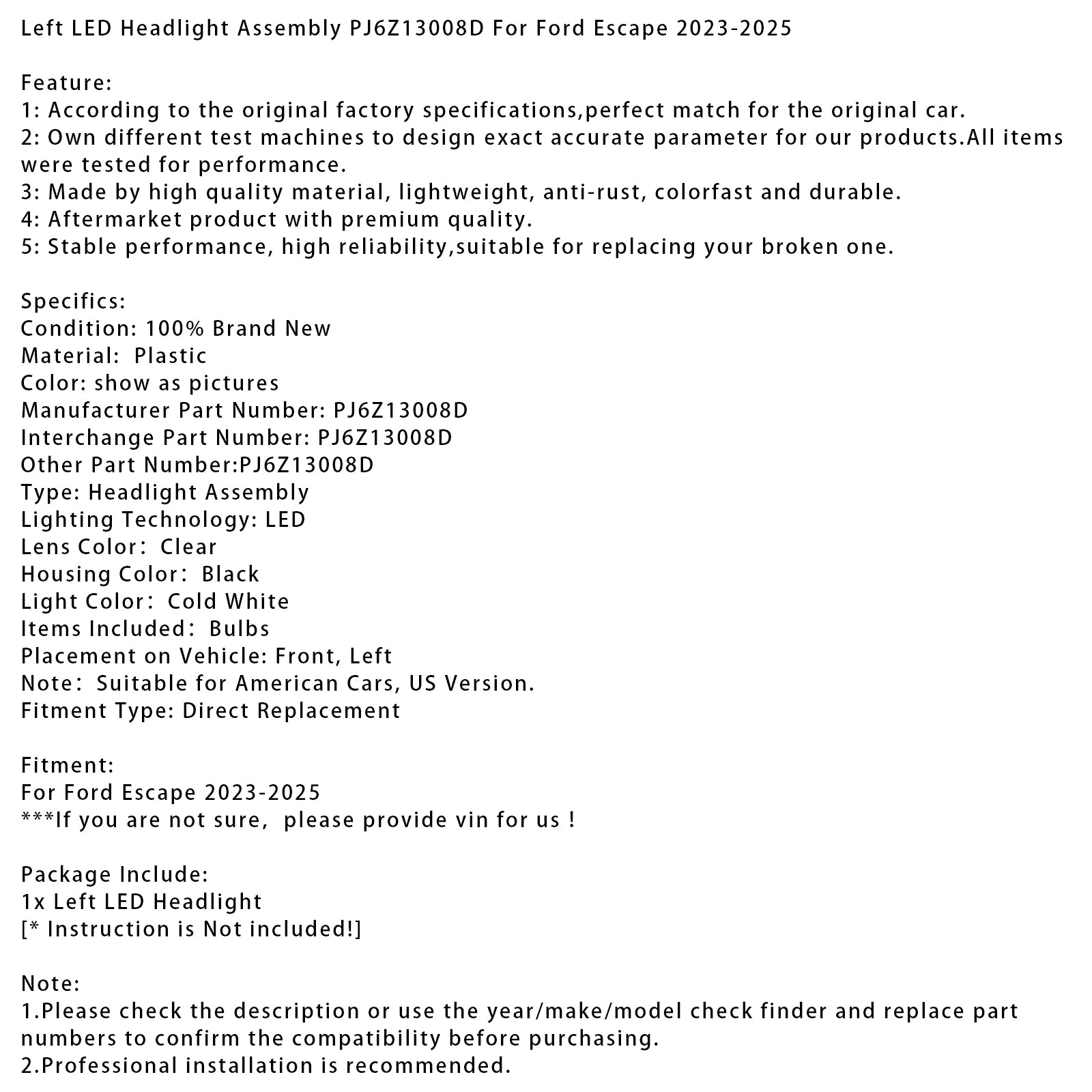 Left LED Headlight Assembly PJ6Z13008D For Ford Escape 2023-2025

Feature:
1: According to the original factory specifications,perfect match for the original car.
2: Own different test machines to design exact accurate parameter for our products.All items were tested for performance.
3: Made by high quality material, lightweight, anti-rust, colorfast and durable.
4: Aftermarket product with premium quality.
5: Stable performance, high reliability,suitable for replacing your broken one.

Specifics:
Condition: 100% Brand New
Material: Plastic
Color: show as pictures
Manufacturer Part Number: PJ6Z13008D
Interchange Part Number: PJ6Z13008D
Other Part Number:PJ6Z13008D
Type: Headlight Assembly
Lighting Technology: LED
Lens Color: Clear
Housing Color: Black
Light Color: Cold White
Items Included: Bulbs
Placement on Vehicle: Front, Left
Note: Suitable for American Cars, US Version.
Fitment Type: Direct Replacement

Fitment:
For Ford Escape 2023-2025
***If you are not sure, please provide vin for us !

Package Include:
1x Left LED Headlight
[* Instruction is Not included!]

Note:
1.Please check the description or use the year/make/model check finder and replace part numbers to confirm the compatibility before purchasing.
2.Professional installation is recommended.